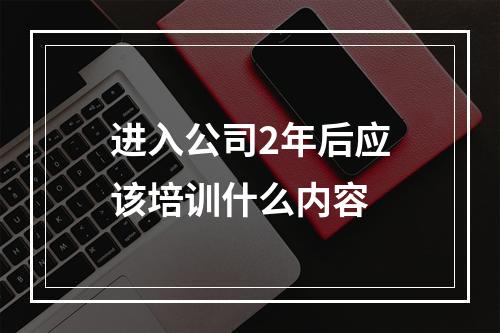 进入公司2年后应该培训什么内容